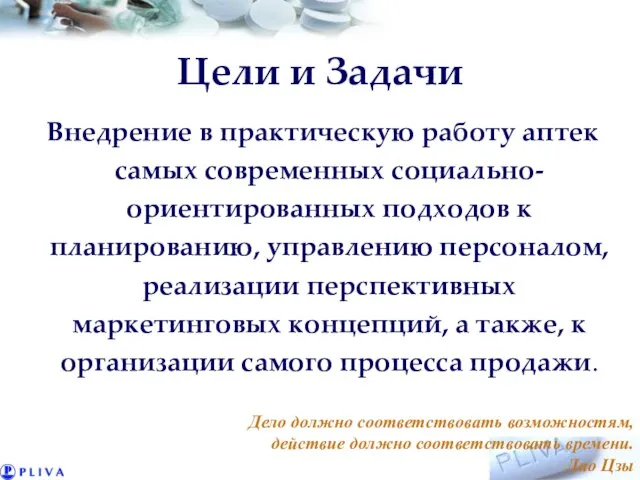 Цели и Задачи

Внедрение в практическую работу аптек самых современных социально-ориентированных подходов к планированию, управлению персоналом, реализации перспективных маркетинговых концепций, а также, к организации самого процесса продажи.

Дело должно соответствовать возможностям, действие должно соответствовать времени.
Лао Цзы

PLIVA

PLIVA